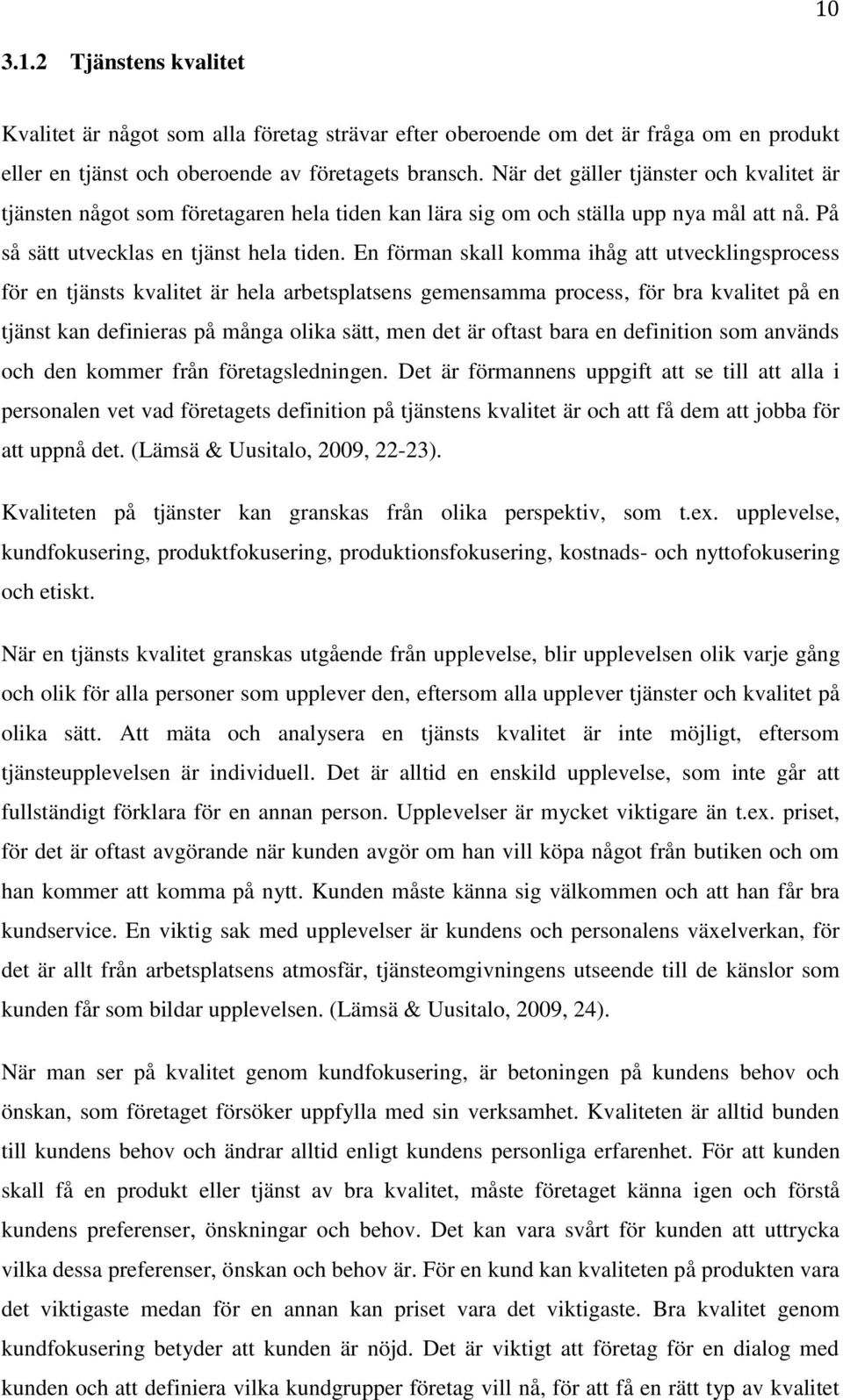 10

3.1.2 Tjänstens kvalitet

Kvalitet är något som alla företag strävar efter oberoende om det är fråga om en produkt eller en tjänst och oberoende av företagets bransch. När det gäller tjänster och kvalitet är tjänsten något som företagaren hela tiden kan lära sig om och ställa upp nya mål att nå. På så sätt utvecklas en tjänst hela tiden. En förman skall komma ihåg att utvecklingsprocess för en tjänsts kvalitet är hela arbetsplatsens gemensamma process, för bra kvalitet på en tjänst kan definieras på många olika sätt, men det är oftast bara en definition som används och den kommer från företagsledningen. Det är förmannens uppgift att se till att alla i personalen vet vad företagets definition på tjänstens kvalitet är och att få dem att jobba för att uppnå det. (Lämsä & Uusitalo, 2009, 22-23).

Kvaliteten på tjänster kan granskas från olika perspektiv, som t.ex. upplevelse, kundfokusering, produktfokusering, produktionsfokusering, kostnads- och nyttofokusering och etiskt.

När en tjänsts kvalitet granskas utgående från upplevelse, blir upplevelsen olik varje gång och olik för alla personer som upplever den, eftersom alla upplever tjänster och kvalitet på olika sätt. Att mäta och analysera en tjänsts kvalitet är inte möjligt, eftersom tjänsteupplevelsen är individuell. Det är alltid en enskild upplevelse, som inte går att fullständigt förklara för en annan person. Upplevelser är mycket viktigare än t.ex. priset, för det är oftast avgörande när kunden avgör om han vill köpa något från butiken och om han kommer att komma på nytt. Kunden måste känna sig välkommen och att han får bra kundservice. En viktig sak med upplevelser är kundens och personalens växelverkan, för det är allt från arbetsplatsens atmosfär, tjänsteomgivningens utseende till de känslor som kunden får som bildar upplevelsen. (Lämsä & Uusitalo, 2009, 24).

När man ser på kvalitet genom kundfokusering, är betoningen på kundens behov och önskan, som företaget försöker uppfylla med sin verksamhet. Kvaliteten är alltid bunden till kundens behov och ändrar alltid enligt kundens personliga erfarenhet. För att kunden skall få en produkt eller tjänst av bra kvalitet, måste företaget känna igen och förstå kundens preferenser, önskningar och behov. Det kan vara svårt för kunden att uttrycka vilka dessa preferenser, önskan och behov är. För en kund kan kvaliteten på produkten vara det viktigaste medan för en annan kan priset vara det viktigaste. Bra kvalitet genom kundfokusering betyder att kunden är nöjd. Det är viktigt att företag för en dialog med kunden och att definiera vilka kundgrupper företag vill nå, för att få en rätt typ av kvalitet